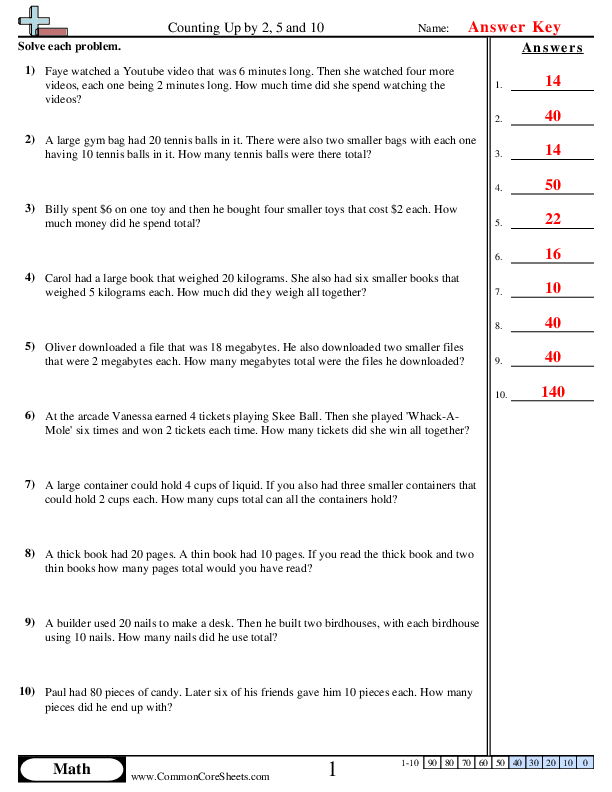 Counting Up by 2, 5 and 10

Name: Answer Key

Solve each problem.

1) Faye watched a Youtube video that was 6 minutes long. Then she watched four more videos, each one being 2 minutes long. How much time did she spend watching the videos?

2) A large gym bag had 20 tennis balls in it. There were also two smaller bags with each one having 10 tennis balls in it. How many tennis balls were there total?

3) Billy spent \$6 on one toy and then he bought four smaller toys that cost \$2 each. How much money did he spend total?

4) Carol had a large book that weighed 20 kilograms. She also had six smaller books that weighed 5 kilograms each. How much did they weigh all together?

5) Oliver downloaded a file that was 18 megabytes. He also downloaded two smaller files that were 2 megabytes each. How many megabytes total were the files he downloaded?

6) At the arcade Vanessa earned 4 tickets playing Skee Ball. Then she played 'Whack-A-Mole' six times and won 2 tickets each time. How many tickets did she win all together?

7) A large container could hold 4 cups of liquid. If you also had three smaller containers that could hold 2 cups each. How many cups total can all the containers hold?

8) A thick book had 20 pages. A thin book had 10 pages. If you read the thick book and two thin books how many pages total would you have read?

9) A builder used 20 nails to make a desk. Then he built two birdhouses, with each birdhouse using 10 nails. How many nails did he use total?

10) Paul had 80 pieces of candy. Later six of his friends gave him 10 pieces each. How many pieces did he end up with?

Answers

1. 14
2. 40
3. 14
4. 50
5. 22
6. 16
7. 10
8. 40
9. 40
10. 140

Math

www.CommonCoreSheets.com

1

| 1-10 | 90 | 80 | 70 | 60 | 50 | 40 | 30 | 20 | 10 | 0 |
|---|---|---|---|---|---|---|---|---|---|---|